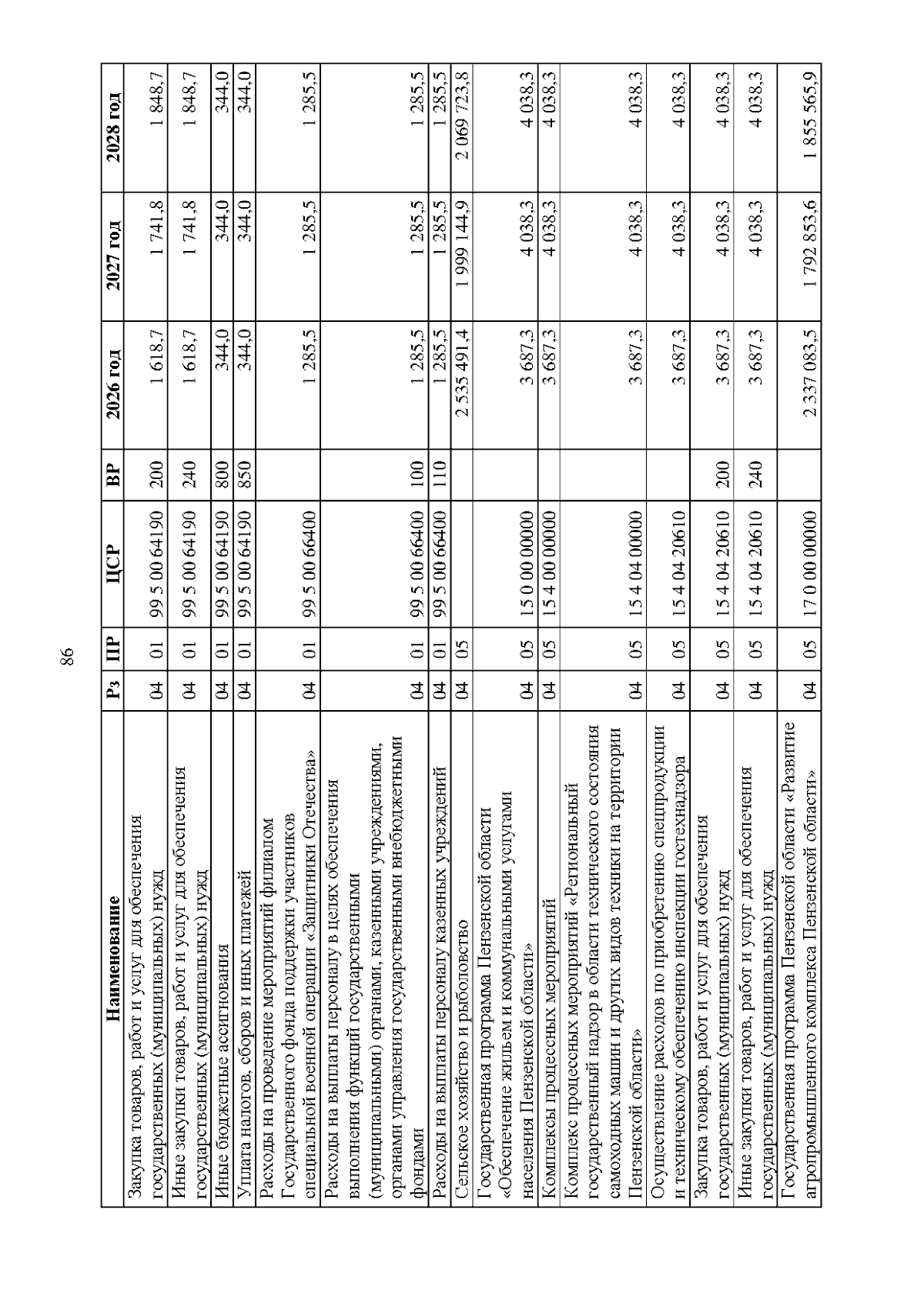 86

| Наименование | Рз | ПР | ЦСР | ВР | 2026 год | 2027 год | 2028 год |
|---|---|---|---|---|---|---|---|
| Закупка товаров, работ и услуг для обеспечения государственных (муниципальных) нужд | 04 | 01 | 99 5 00 64190 | 200 | 1 618,7 | 1 741,8 | 1 848,7 |
| Иные закупки товаров, работ и услуг для обеспечения государственных (муниципальных) нужд | 04 | 01 | 99 5 00 64190 | 240 | 1 618,7 | 1 741,8 | 1 848,7 |
| Иные бюджетные ассигнования | 04 | 01 | 99 5 00 64190 | 800 | 344,0 | 344,0 | 344,0 |
| Уплата налогов, сборов и иных платежей | 04 | 01 | 99 5 00 64190 | 850 | 344,0 | 344,0 | 344,0 |
| Расходы на проведение мероприятий филиалом Государственного фонда поддержки участников специальной военной операции «Защитники Отечества» | 04 | 01 | 99 5 00 66400 | | 1 285,5 | 1 285,5 | 1 285,5 |
| Расходы на выплаты персоналу в целях обеспечения выполнения функций государственными (муниципальными) органами, казенными учреждениями, органами управления государственными внебюджетными фондами | 04 | 01 | 99 5 00 66400 | 100 | 1 285,5 | 1 285,5 | 1 285,5 |
| Расходы на выплаты персоналу казенных учреждений | 04 | 01 | 99 5 00 66400 | 110 | 1 285,5 | 1 285,5 | 1 285,5 |
| Сельское хозяйство и рыболовство | 04 | 05 | | | 2 535 491,4 | 1 999 144,9 | 2 069 723,8 |
| Государственная программа Пензенской области «Обеспечение жильем и коммунальными услугами населения Пензенской области» | 04 | 05 | 15 0 00 00000 | | 3 687,3 | 4 038,3 | 4 038,3 |
| Комплексы процессных мероприятий | 04 | 05 | 15 4 00 00000 | | 3 687,3 | 4 038,3 | 4 038,3 |
| Комплекс процессных мероприятий «Региональный государственный надзор в области технического состояния самоходных машин и других видов техники на территории Пензенской области» | 04 | 05 | 15 4 04 00000 | | 3 687,3 | 4 038,3 | 4 038,3 |
| Осуществление расходов по приобретению спецпродукции и техническому обеспечению инспекции гостехнадзора | 04 | 05 | 15 4 04 20610 | | 3 687,3 | 4 038,3 | 4 038,3 |
| Закупка товаров, работ и услуг для обеспечения государственных (муниципальных) нужд | 04 | 05 | 15 4 04 20610 | 200 | 3 687,3 | 4 038,3 | 4 038,3 |
| Иные закупки товаров, работ и услуг для обеспечения государственных (муниципальных) нужд | 04 | 05 | 15 4 04 20610 | 240 | 3 687,3 | 4 038,3 | 4 038,3 |
| Государственная программа Пензенской области «Развитие агропромышленного комплекса Пензенской области» | 04 | 05 | 17 0 00 00000 | | 2 337 083,5 | 1 792 853,6 | 1 855 565,9 |